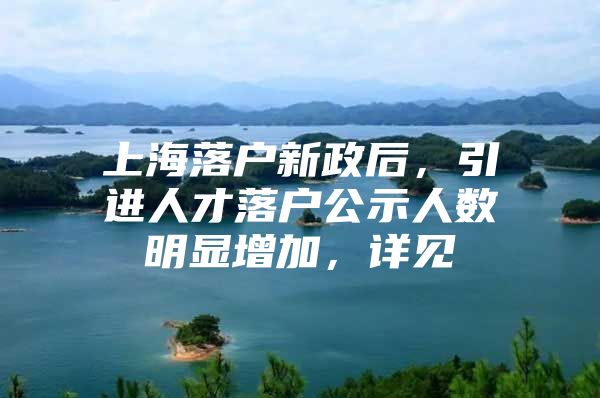 上海落户新政后，引进人才落户公示人数明显增加，详见